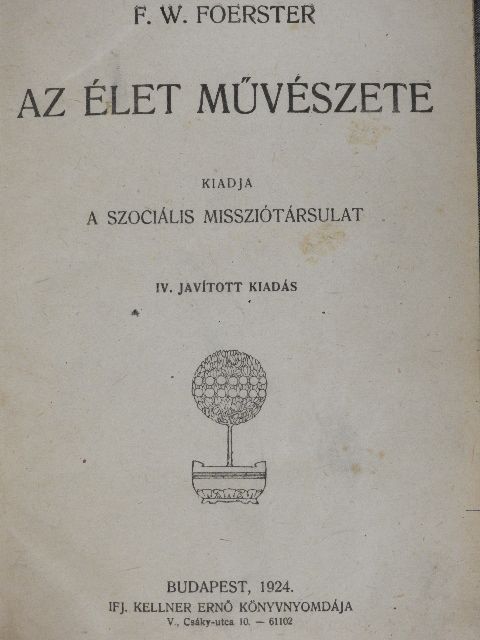 F. W. FOERSTER

AZ ÉLET MŰVÉSZETE

KIADJA

A SZOCIÁLIS MISSZIÓTÁRSULAT

IV. JAVÍTOTT KIADÁS

BUDAPEST, 1924.

IFJ. KELLNER ERNŐ KÖNYVNYOMDÁJA

V., Csáky-utca 10. — 61102